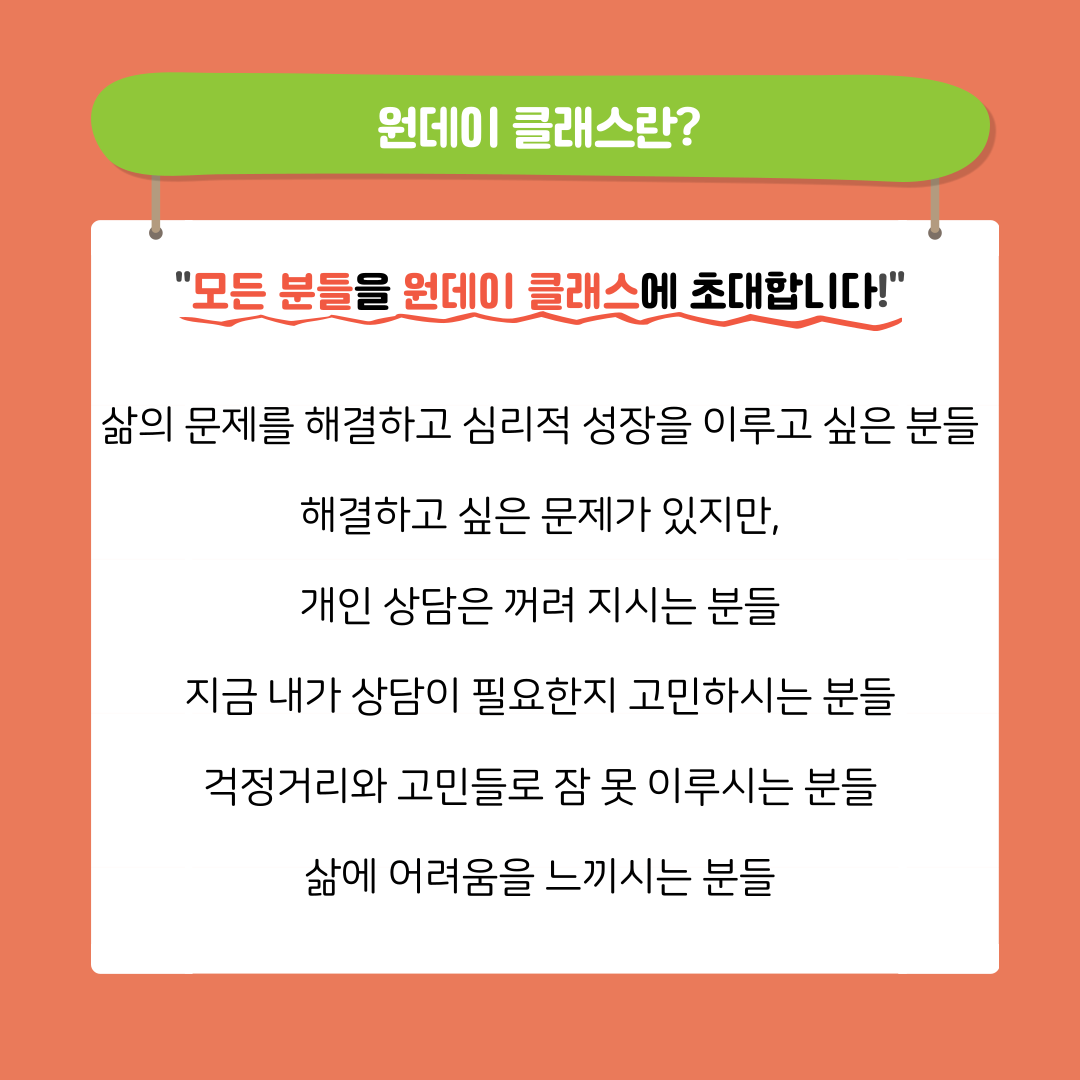 원데이 클래스란?

"모든 분들을 원데이 클래스에 초대합니다!"

삶의 문제를 해결하고 심리적 성장을 이루고 싶은 분들

해결하고 싶은 문제가 있지만,

개인 상담은 꺼려 지시는 분들

지금 내가 상담이 필요한지 고민하시는 분들

걱정거리와 고민들로 잠 못 이루시는 분들

삶에 어려움을 느끼시는 분들